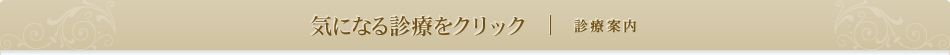 気になる診療をクリック | 診療案内